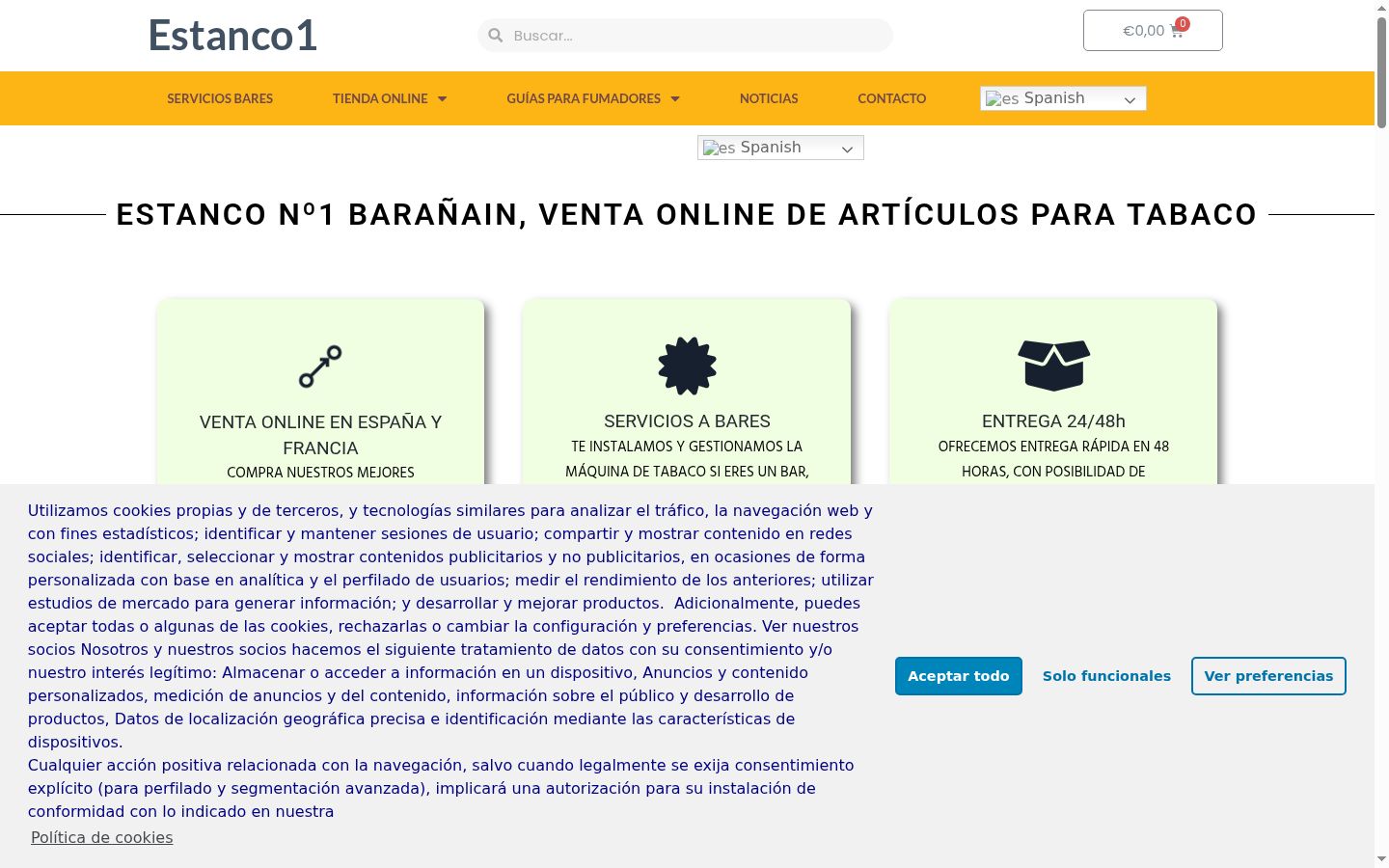 Estanco1

Buscar...

€0,00 0

SERVICIOS BARES TIENDA ONLINE GUÍAS PARA FUMADORES NOTICIAS CONTACTO

es Spanish

es Spanish

ESTANCO Nº1 BARAÑAIN, VENTA ONLINE DE ARTÍCULOS PARA TABACO

VENTA ONLINE EN ESPAÑA Y FRANCIA

COMPRA NUESTROS MEJORES

SERVICIOS A BARES

TE INSTALAMOS Y GESTIONAMOS LA MÁQUINA DE TABACO SI ERES UN BAR,

ENTREGA 24/48h

OFRECEMOS ENTREGA RÁPIDA EN 48 HORAS, CON POSIBILIDAD DE

Utilizamos cookies propias y de terceros, y tecnologías similares para analizar el tráfico, la navegación web y con fines estadísticos; identificar y mantener sesiones de usuario; compartir y mostrar contenido en redes sociales; identificar, seleccionar y mostrar contenidos publicitarios y no publicitarios, en ocasiones de forma personalizada con base en analítica y el perfilado de usuarios; medir el rendimiento de los anteriores; utilizar estudios de mercado para generar información; y desarrollar y mejorar productos. Adicionalmente, puedes aceptar todas o algunas de las cookies, rechazarlas o cambiar la configuración y preferencias. Ver nuestros socios Nosotros y nuestros socios hacemos el siguiente tratamiento de datos con su consentimiento y/o nuestro interés legítimo: Almacenar o acceder a información en un dispositivo, Anuncios y contenido personalizados, medición de anuncios y del contenido, información sobre el público y desarrollo de productos, Datos de localización geográfica precisa e identificación mediante las características de dispositivos.
Cualquier acción positiva relacionada con la navegación, salvo cuando legalmente se exija consentimiento explícito (para perfilado y segmentación avanzada), implicará una autorización para su instalación de conformidad con lo indicado en nuestra

Política de cookies

Aceptar todo Solo funcionales Ver preferencias